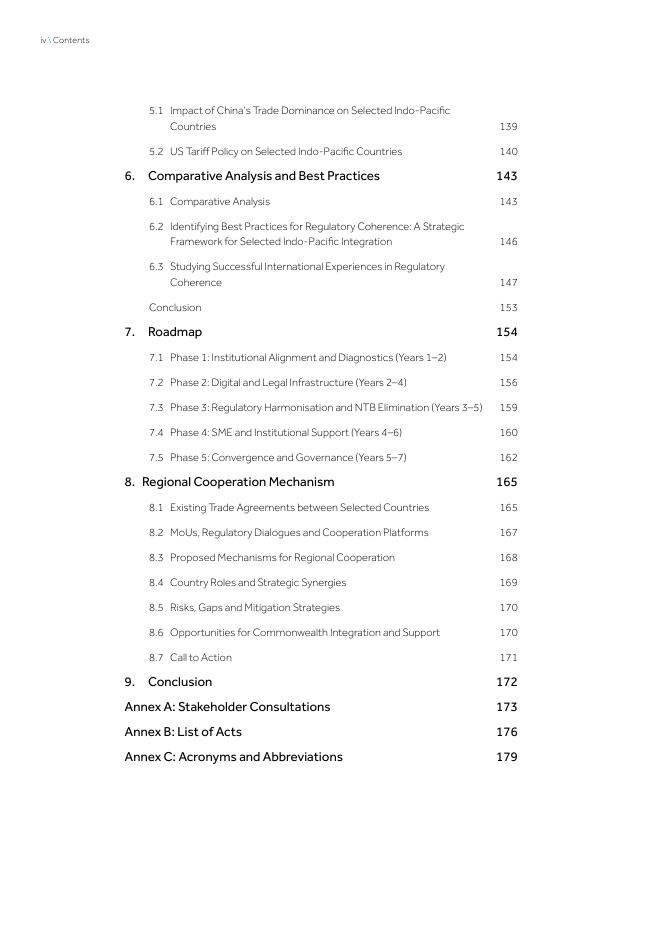 iv \ Contents

5.1 Impact of China's Trade Dominance on Selected Indo-Pacific Countries 139

5.2 US Tariff Policy on Selected Indo-Pacific Countries 140

6. Comparative Analysis and Best Practices 143

6.1 Comparative Analysis 143

6.2 Identifying Best Practices for Regulatory Coherence: A Strategic Framework for Selected Indo-Pacific Integration 146

6.3 Studying Successful International Experiences in Regulatory Coherence 147

Conclusion 153

7. Roadmap 154

7.1 Phase 1: Institutional Alignment and Diagnostics (Years 1–2) 154

7.2 Phase 2: Digital and Legal Infrastructure (Years 2–4) 156

7.3 Phase 3: Regulatory Harmonisation and NTB Elimination (Years 3–5) 159

7.4 Phase 4: SME and Institutional Support (Years 4–6) 160

7.5 Phase 5: Convergence and Governance (Years 5–7) 162

8. Regional Cooperation Mechanism 165

8.1 Existing Trade Agreements between Selected Countries 165

8.2 MoUs, Regulatory Dialogues and Cooperation Platforms 167

8.3 Proposed Mechanisms for Regional Cooperation 168

8.4 Country Roles and Strategic Synergies 169

8.5 Risks, Gaps and Mitigation Strategies 170

8.6 Opportunities for Commonwealth Integration and Support 170

8.7 Call to Action 171

9. Conclusion 172

Annex A: Stakeholder Consultations 173

Annex B: List of Acts 176

Annex C: Acronyms and Abbreviations 179